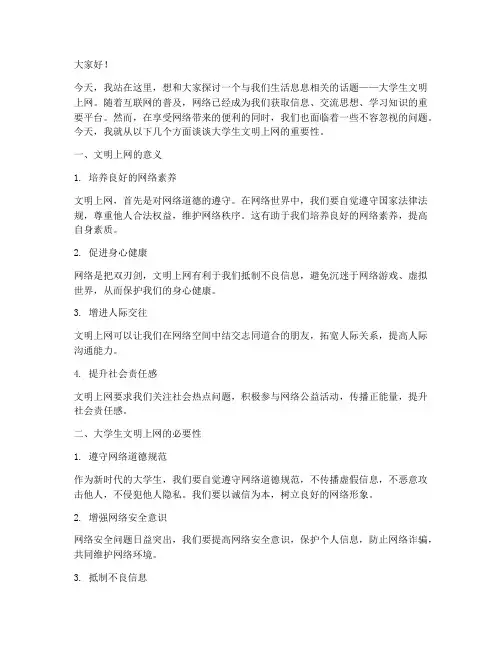 大家好！

今天，我站在这里，想和大家探讨一个与我们生活息息相关的话题——大学生文明上网。随着互联网的普及，网络已经成为我们获取信息、交流思想、学习知识的重要平台。然而，在享受网络带来的便利的同时，我们也面临着一些不容忽视的问题。今天，我就从以下几个方面谈谈大学生文明上网的重要性。

一、文明上网的意义

1. 培养良好的网络素养

文明上网，首先是对网络道德的遵守。在网络世界中，我们要自觉遵守国家法律法规，尊重他人合法权益，维护网络秩序。这有助于我们培养良好的网络素养，提高自身素质。

2. 促进身心健康

网络是把双刃剑，文明上网有利于我们抵制不良信息，避免沉迷于网络游戏、虚拟世界，从而保护我们的身心健康。

3. 增进人际交往

文明上网可以让我们在网络空间中结交志同道合的朋友，拓宽人际关系，提高人际沟通能力。

4. 提升社会责任感

文明上网要求我们关注社会热点问题，积极参与网络公益活动，传播正能量，提升社会责任感。

二、大学生文明上网的必要性

1. 遵守网络道德规范

作为新时代的大学生，我们要自觉遵守网络道德规范，不传播虚假信息，不恶意攻击他人，不侵犯他人隐私。我们要以诚信为本，树立良好的网络形象。

2. 增强网络安全意识

网络安全问题日益突出，我们要提高网络安全意识，保护个人信息，防止网络诈骗，共同维护网络环境。

3. 抵制不良信息